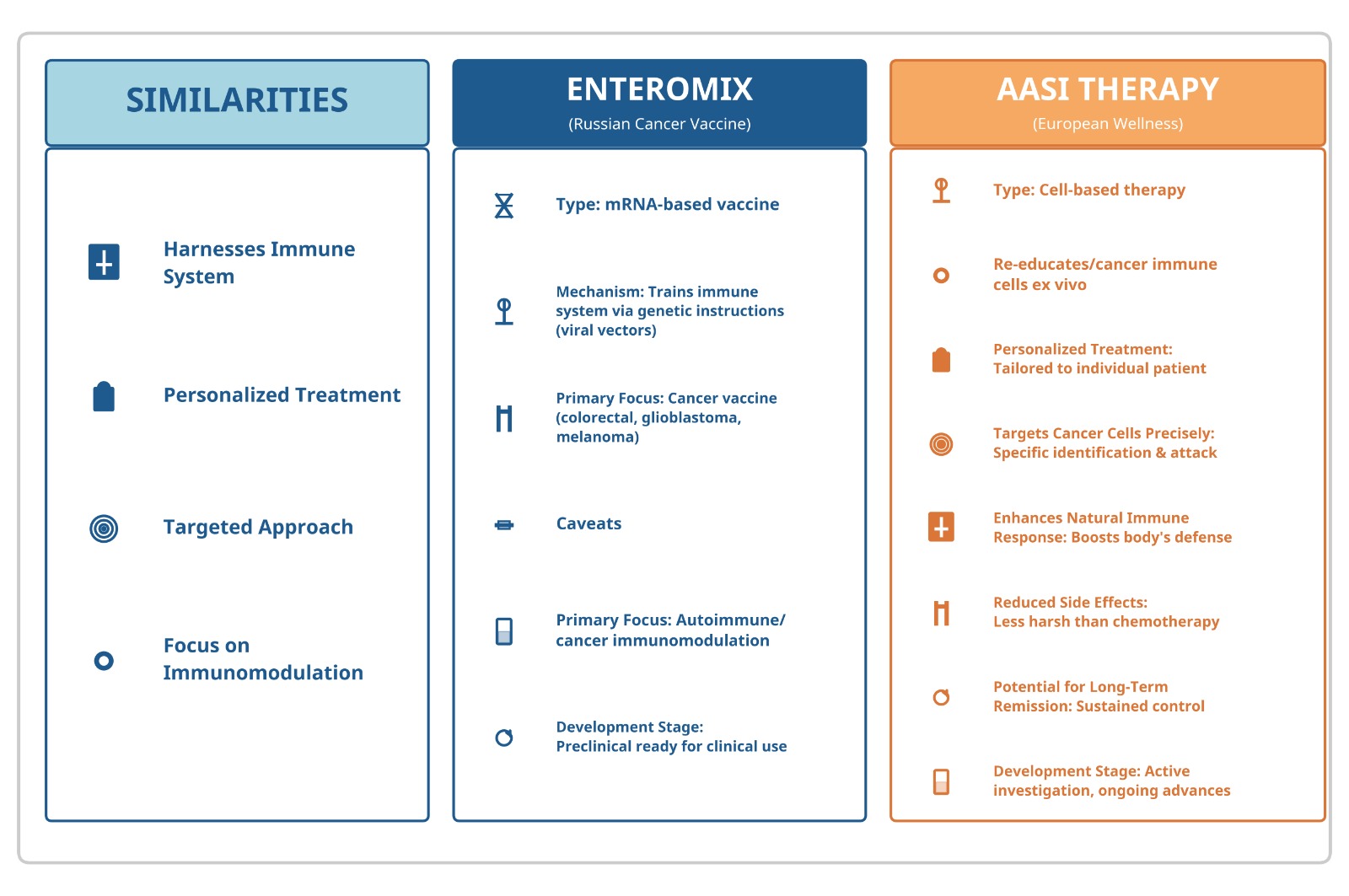 SIMILARITIES

Harnesses Immune System

Personalized Treatment

Targeted Approach

Focus on Immunomodulation

ENTEROMIX
(Russian Cancer Vaccine)

Type: mRNA-based vaccine

Mechanism: Trains immune system via genetic instructions (viral vectors)

Primary Focus: Cancer vaccine (colorectal, glioblastoma, melanoma)

Caveats

Primary Focus: Autoimmune/ cancer immunomodulation

Development Stage: Preclinical ready for clinical use

AASI THERAPY
(European Wellness)

Type: Cell-based therapy

Re-educates/cancer immune cells ex vivo

Personalized Treatment: Tailored to individual patient

Targets Cancer Cells Precisely: Specific identification & attack

Enhances Natural Immune Response: Boosts body's defense

Reduced Side Effects: Less harsh than chemotherapy

Potential for Long-Term Remission: Sustained control

Development Stage: Active investigation, ongoing advances